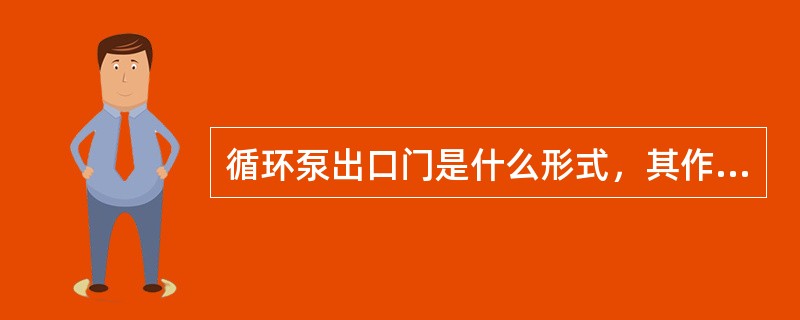 循环泵出口门是什么形式，其作...